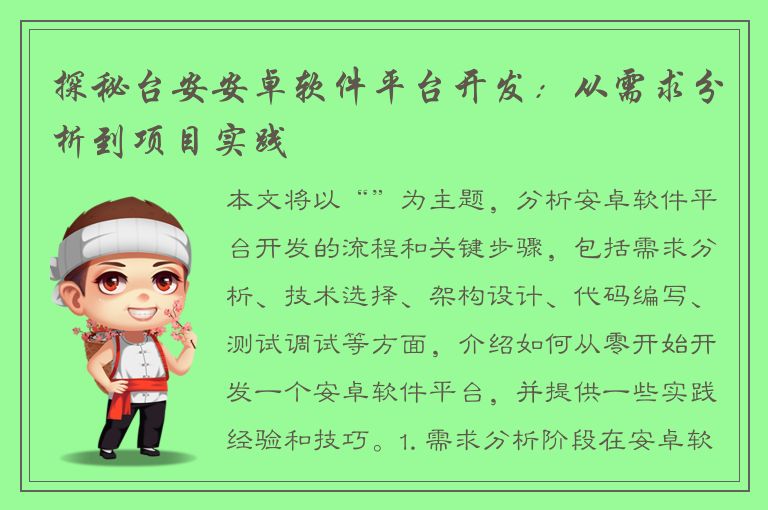 探秘台安安卓软件平台开发：从需求分析到项目实践

本文将以“”为主题，分析安卓软件平台开发的流程和关键步骤，包括需求分析、技术选择、架构设计、代码编写、测试调试等方面，介绍如何从零开始开发一个安卓软件平台，并提供一些实践经验和技巧。1. 需求分析阶段在安卓软